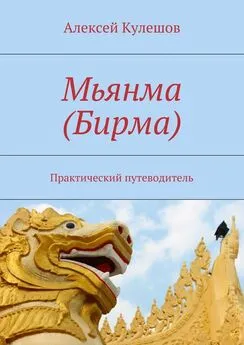 Алексей Кулешов

Мьянма (Бирма)

Практический путеводитель